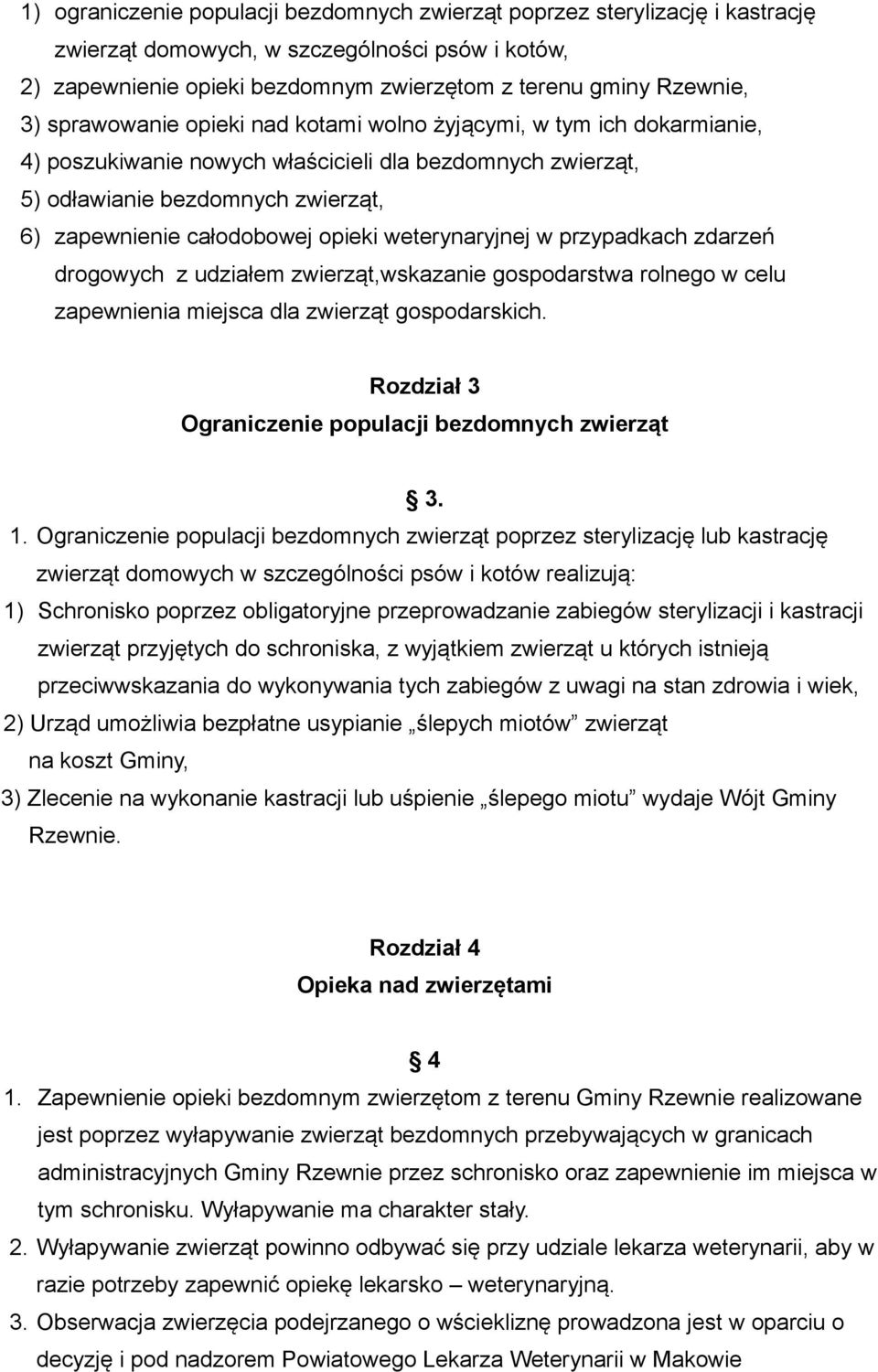 1) ograniczenie populacji bezdomnych zwierząt poprzez sterylizację i kastrację zwierząt domowych, w szczególności psów i kotów,
2) zapewnienie opieki bezdomnym zwierzętom z terenu gminy Rzewnie,
3) sprawowanie opieki nad kotami wolno żyjącymi, w tym ich dokarmianie,
4) poszukiwanie nowych właścicieli dla bezdomnych zwierząt,
5) odławianie bezdomnych zwierząt,
6) zapewnienie całodobowej opieki weterynaryjnej w przypadkach zdarzeń drogowych z udziałem zwierząt,wskazanie gospodarstwa rolnego w celu zapewnienia miejsca dla zwierząt gospodarskich.

Rozdział 3
Ograniczenie populacji bezdomnych zwierząt

§ 3.

1. Ograniczenie populacji bezdomnych zwierząt poprzez sterylizację lub kastrację zwierząt domowych w szczególności psów i kotów realizują:
1) Schronisko poprzez obligatoryjne przeprowadzanie zabiegów sterylizacji i kastracji zwierząt przyjętych do schroniska, z wyjątkiem zwierząt u których istnieją przeciwwskazania do wykonywania tych zabiegów z uwagi na stan zdrowia i wiek,
2) Urząd umożliwia bezpłatne usypianie „ślepych miotów” zwierząt na koszt Gminy,
3) Zlecenie na wykonanie kastracji lub uśpienie „ślepego miotu” wydaje Wójt Gminy Rzewnie.

Rozdział 4
Opieka nad zwierzętami

§ 4

1. Zapewnienie opieki bezdomnym zwierzętom z terenu Gminy Rzewnie realizowane jest poprzez wyłapywanie zwierząt bezdomnych przebywających w granicach administracyjnych Gminy Rzewnie przez schronisko oraz zapewnienie im miejsca w tym schronisku. Wyłapywanie ma charakter stały.
2. Wyłapywanie zwierząt powinno odbywać się przy udziale lekarza weterynarii, aby w razie potrzeby zapewnić opiekę lekarsko – weterynaryjną.
3. Obserwacja zwierzęcia podejrzanego o wściekliznę prowadzona jest w oparciu o decyzję i pod nadzorem Powiatowego Lekarza Weterynarii w Makowie